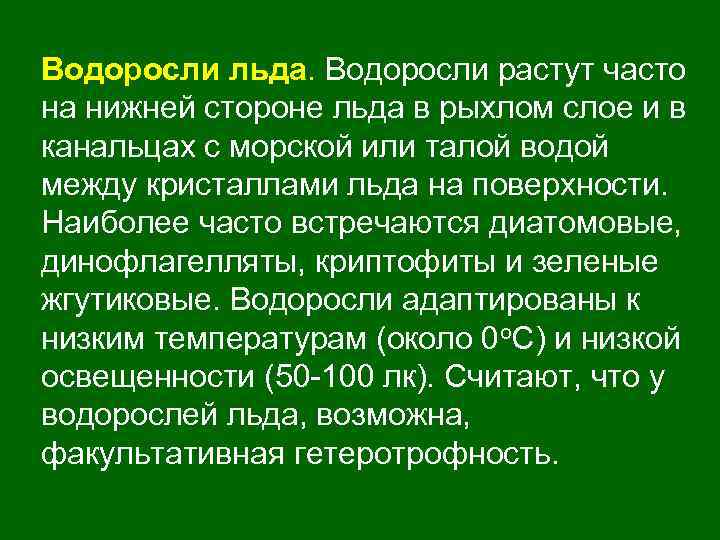 Водоросли льда. Водоросли растут часто на нижней стороне льда в рыхлом слое и в канальцах с морской или талой водой между кристаллами льда на поверхности. Наиболее часто встречаются диатомовые, динофлагелляты, криптофиты и зеленые жгутиковые. Водоросли адаптированы к низким температурам (около 0°С) и низкой освещенности (50-100 лк). Считают, что у водорослей льда, возможна, факультативная гетеротрофность.